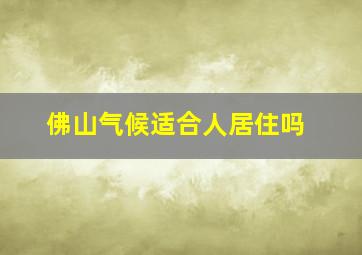 佛山气候适合人居住吗